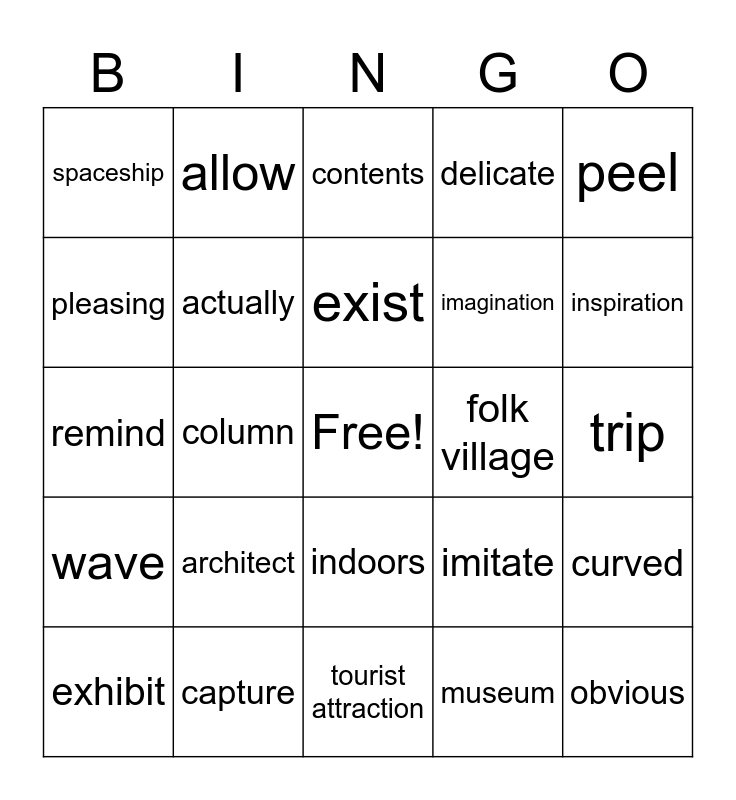 | B | I | N | G | O |
|---|---|---|---|---|
| spaceship | allow | contents | delicate | peel |
| pleasing | actually | exist | imagination | inspiration |
| remind | column | Free! | folk village | trip |
| wave | architect | indoors | imitate | curved |
| exhibit | capture | tourist attraction | museum | obvious |